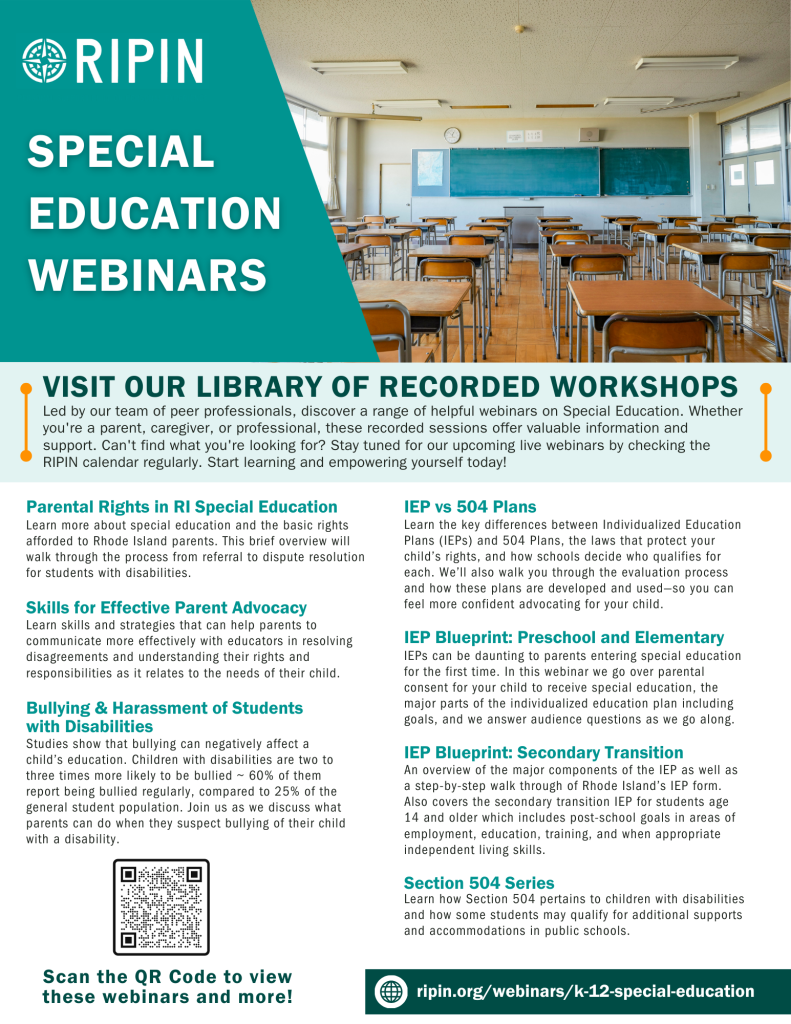 RIPIN

SPECIAL EDUCATION WEBINARS

VISIT OUR LIBRARY OF RECORDED WORKSHOPS

Led by our team of peer professionals, discover a range of helpful webinars on Special Education. Whether you're a parent, caregiver, or professional, these recorded sessions offer valuable information and support. Can't find what you're looking for? Stay tuned for our upcoming live webinars by checking the RIPIN calendar regularly. Start learning and empowering yourself today!

Parental Rights in RI Special Education

Learn more about special education and the basic rights afforded to Rhode Island parents. This brief overview will walk through the process from referral to dispute resolution for students with disabilities.

Skills for Effective Parent Advocacy

Learn skills and strategies that can help parents to communicate more effectively with educators in resolving disagreements and understanding their rights and responsibilities as it relates to the needs of their child.

Bullying & Harassment of Students with Disabilities

Studies show that bullying can negatively affect a child's education. Children with disabilities are two to three times more likely to be bullied ~ 60% of them report being bullied regularly, compared to 25% of the general student population. Join us as we discuss what parents can do when they suspect bullying of their child with a disability.

Scan the QR Code to view these webinars and more!

IEP vs 504 Plans

Learn the key differences between Individualized Education Plans (IEPs) and 504 Plans, the laws that protect your child's rights, and how schools decide who qualifies for each. We'll also walk you through the evaluation process and how these plans are developed and used—so you can feel more confident advocating for your child.

IEP Blueprint: Preschool and Elementary

IEPs can be daunting to parents entering special education for the first time. In this webinar we go over parental consent for your child to receive special education, the major parts of the individualized education plan including goals, and we answer audience questions as we go along.

IEP Blueprint: Secondary Transition

An overview of the major components of the IEP as well as a step-by-step walk through of Rhode Island's IEP form. Also covers the secondary transition IEP for students age 14 and older which includes post-school goals in areas of employment, education, training, and when appropriate independent living skills.

Section 504 Series

Learn how Section 504 pertains to children with disabilities and how some students may qualify for additional supports and accommodations in public schools.

ripin.org/webinars/k-12-special-education